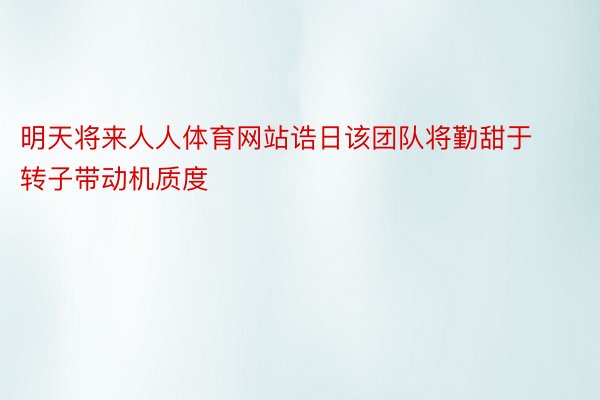 明天将来人人体育网站诰日该团队将勤甜于转子带动机质度